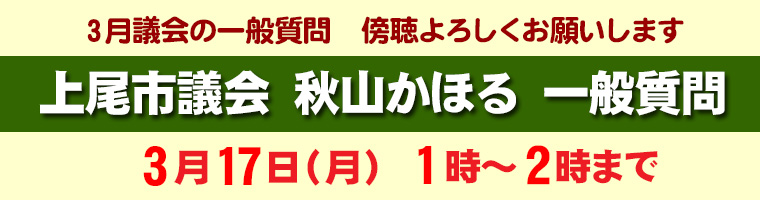 3月議会の一般質問　傍聴よろしくお願いします

上尾市議会　秋山かほる　一般質問

3月17日（月）　1時～2時まで